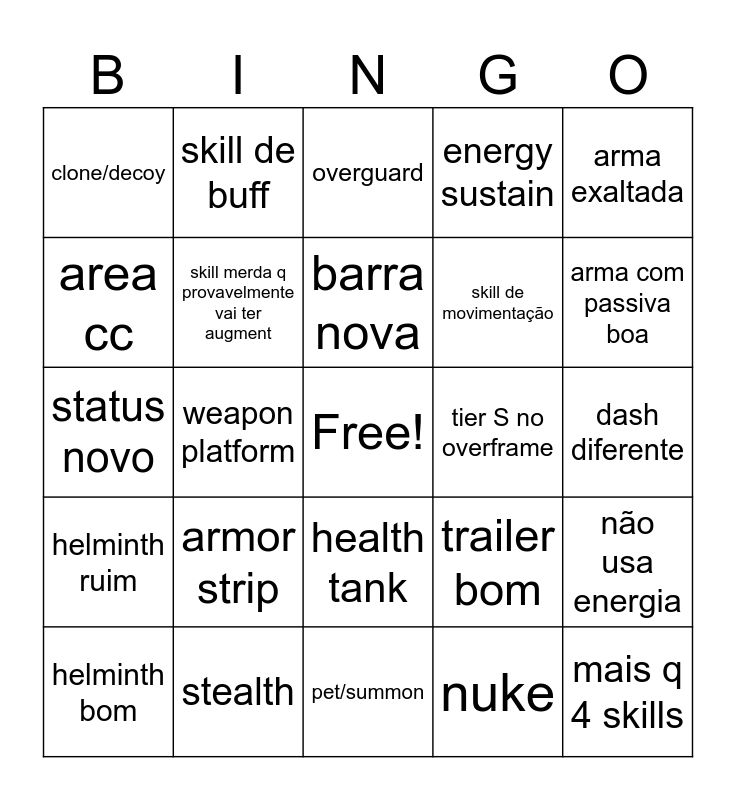 | B | I | N | G | O |
|---|---|---|---|---|
| clone/decoy | skill de buff | overguard | energy sustain | arma exaltada |
| area cc | skill merda q provavelmente vai ter augment | barra nova | skill de movimentação | arma com passiva boa |
| status novo | weapon platform | Free! | tier S no overframe | dash diferente |
| helminth ruim | armor strip | health tank | trailer bom | não usa energia |
| helminth bom | stealth | pet/summon | nuke | mais q 4 skills |